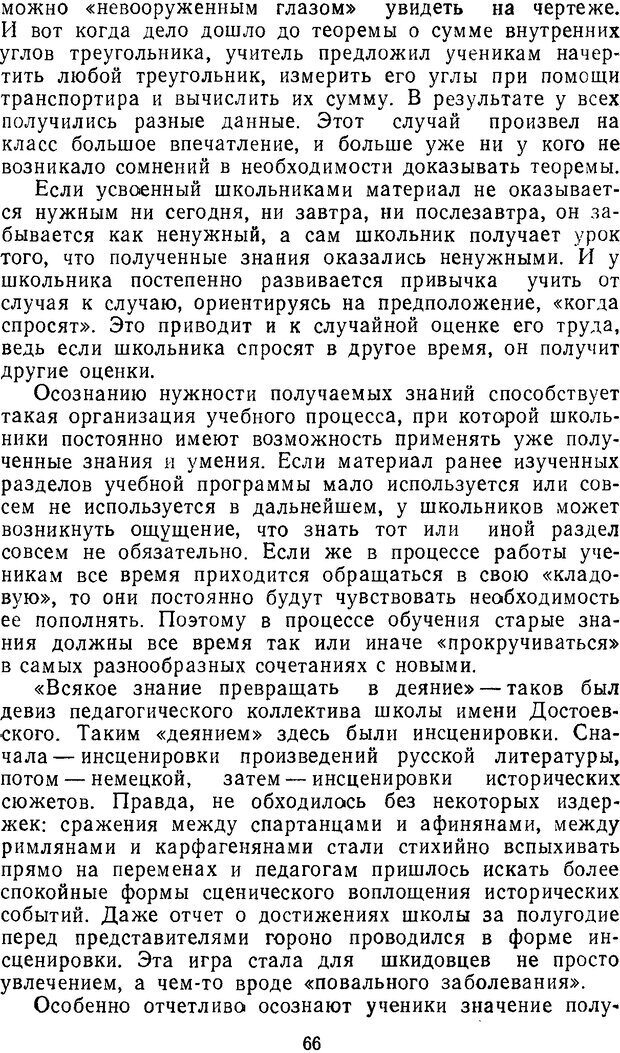 можно «невооруженным глазом» увидеть на чертеже. И вот когда дело дошло до теоремы о сумме внутренних углов треугольника, учитель предложил ученикам начертить любой треугольник, измерить его углы при помощи транспортира и вычислить их сумму. В результате у всех получились разные данные. Этот случай произвел на класс большое впечатление, и больше уже ни у кого не возникало сомнений в необходимости доказывать теоремы.

Если усвоенный школьниками материал не оказывается нужным ни сегодня, ни завтра, ни послезавтра, он забывается как ненужный, а сам школьник получает урок того, что полученные знания оказались ненужными. И у школьника постепенно развивается привычка учить от случая к случаю, ориентируясь на предположение, «когда спросят». Это приводит и к случайной оценке его труда, ведь если школьника спросят в другое время, он получит другие оценки.

Осознанию нужности получаемых знаний способствует такая организация учебного процесса, при которой школьники постоянно имеют возможность применять уже полученные знания и умения. Если материал ранее изученных разделов учебной программы мало используется или совсем не используется в дальнейшем, у школьников может возникнуть ощущение, что знать тот или иной раздел совсем не обязательно. Если же в процессе работы ученикам все время приходится обращаться в свою «кладовую», то они постоянно будут чувствовать необходимость ее пополнять. Поэтому в процессе обучения старые знания должны все время так или иначе «прокручиваться» в самых разнообразных сочетаниях с новыми.

«Всякое знание превращать в деяние» — таков был девиз педагогического коллектива школы имени Достоевского. Таким «деянием» здесь были инсценировки. Сначала — инсценировки произведений русской литературы, потом — немецкой, затем — инсценировки исторических сюжетов. Правда, не обходилось без некоторых издержек: сражения между спартанцами и афинянами, между римлянами и карфагенянами стали стихийно вспыхивать прямо на переменах и педагогам пришлось искать более спокойные формы сценического воплощения исторических событий. Даже отчет о достижениях школы за полугодие перед представителями гороно проводился в форме инсценировки. Эта игра стала для шкидовцев не просто увлечением, а чем-то вроде «повального заболевания».

Особенно отчетливо осознают ученики значение полу-

66